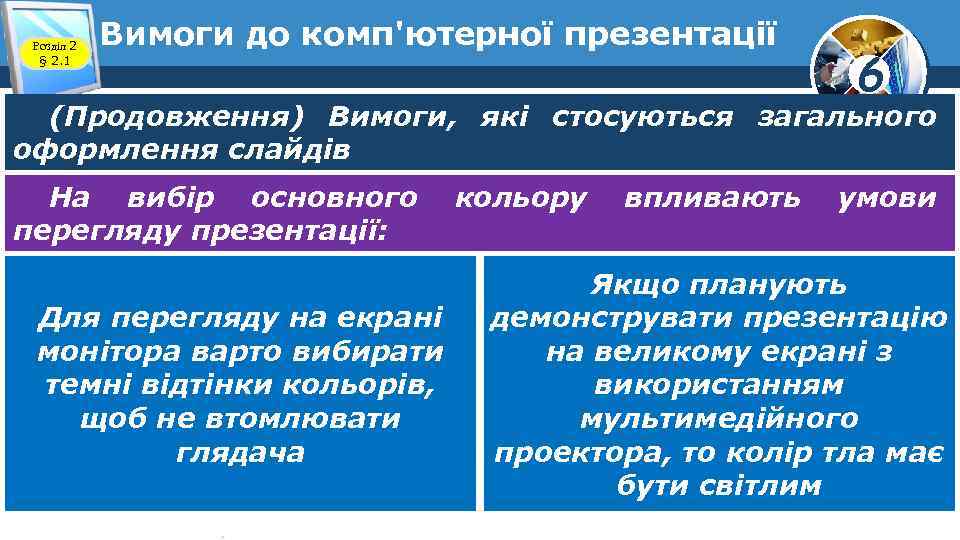 Розділ 2
§ 2.1

Вимоги до комп'ютерної презентації

6

(Продовження) Вимоги, які стосуються загального оформлення слайдів

На вибір основного кольору впливають умови перегляду презентації:

Для перегляду на екрані монітора варто вибирати темні відтінки кольорів, щоб не втомлювати глядача

Якщо планують демонструвати презентацію на великому екрані з використанням мультимедійного проектора, то колір тла має бути світлим